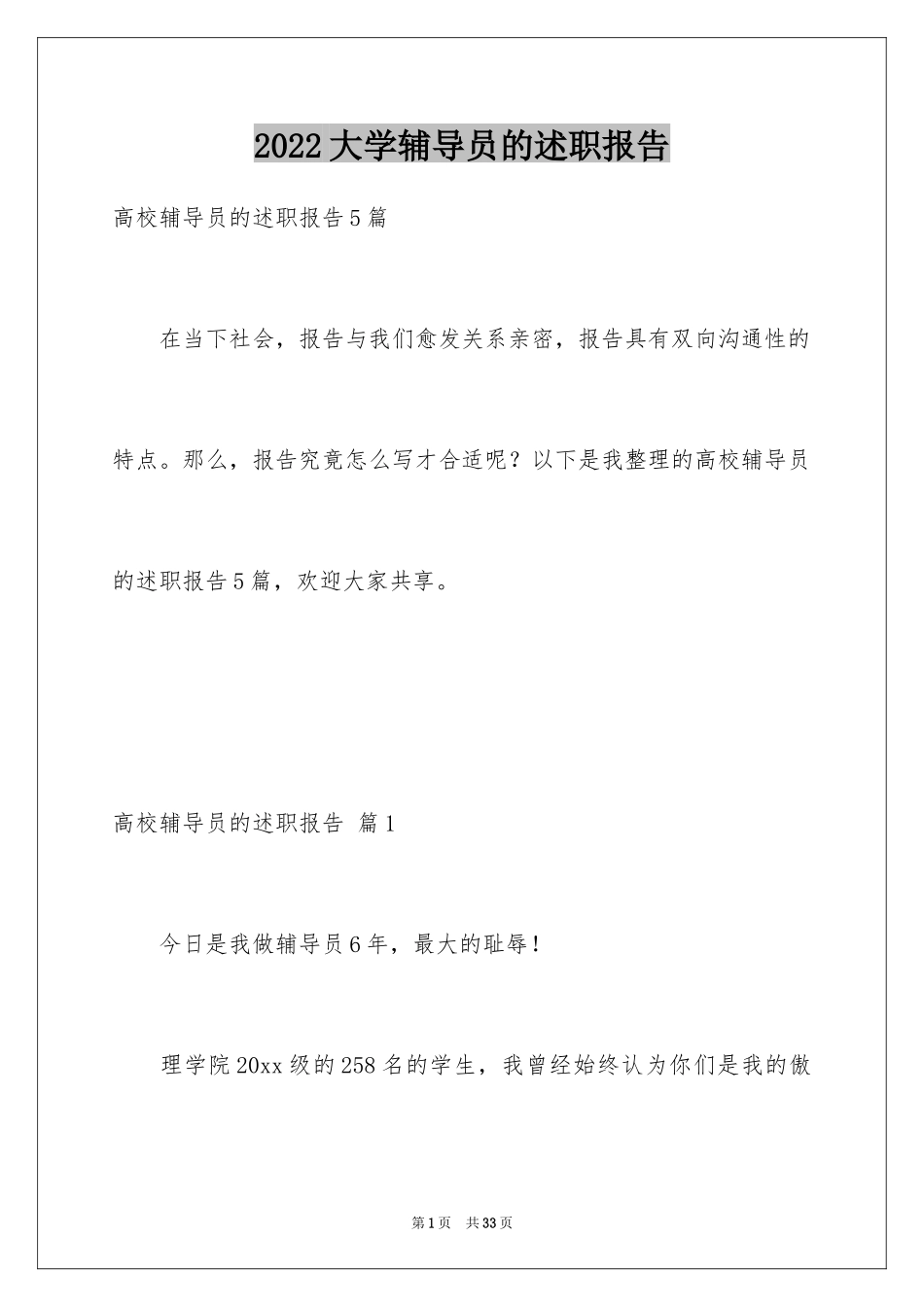 2022大学辅导员的述职报告

高校辅导员的述职报告5篇

在当下社会，报告与我们愈发关系亲密，报告具有双向沟通性的特点。那么，报告究竟怎么写才合适呢？以下是我整理的高校辅导员的述职报告5篇，欢迎大家共享。

高校辅导员的述职报告 篇1

今日是我做辅导员6年，最大的耻辱！

理学院20xx级的258名的学生，我曾经始终认为你们是我的傲

第1页 共33页